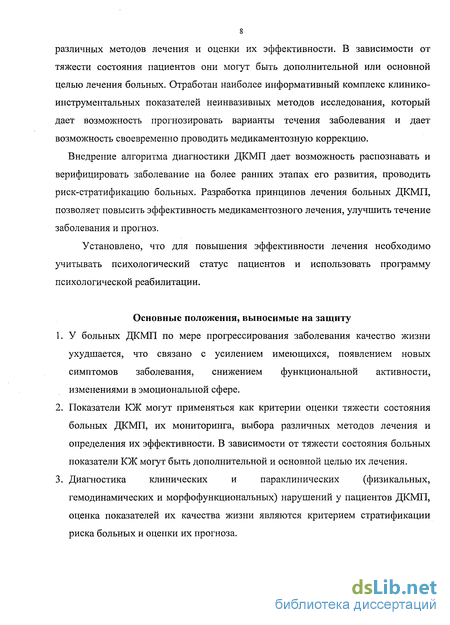 8

различных методов лечения и оценки их эффективности. В зависимости от тяжести состояния пациентов они могут быть дополнительной или основной целью лечения больных. Отработан наиболее информативный комплекс клинико-инструментальных показателей неинвазивных методов исследования, который дает возможность прогнозировать варианты течения заболевания и дает возможность своевременно проводить медикаментозную коррекцию.

Внедрение алгоритма диагностики ДКМП дает возможность распознавать и верифицировать заболевание на более ранних этапах его развития, проводить риск-стратификацию больных. Разработка принципов лечения больных ДКМП, позволяет повысить эффективность медикаментозного лечения, улучшить течение заболевания и прогноз.

Установлено, что для повышения эффективности лечения необходимо учитывать психологический статус пациентов и использовать программу психологической реабилитации.

Основные положения, выносимые на защиту

1. У больных ДКМП по мере прогрессирования заболевания качество жизни ухудшается, что связано с усилением имеющихся, появлением новых симптомов заболевания, снижением функциональной активности, изменениями в эмоциональной сфере.

2. Показатели КЖ могут применяться как критерии оценки тяжести состояния больных ДКМП, их мониторинга, выбора различных методов лечения и определения их эффективности. В зависимости от тяжести состояния больных показатели КЖ могут быть дополнительной и основной целью их лечения.

3. Диагностика клинических и параклинических (физикальных, гемодинамических и морфофункциональных) нарушений у пациентов ДКМП, оценка показателей их качества жизни являются критерием стратификации риска больных и оценки их прогноза.

dsLib.net
библиотека диссертаций